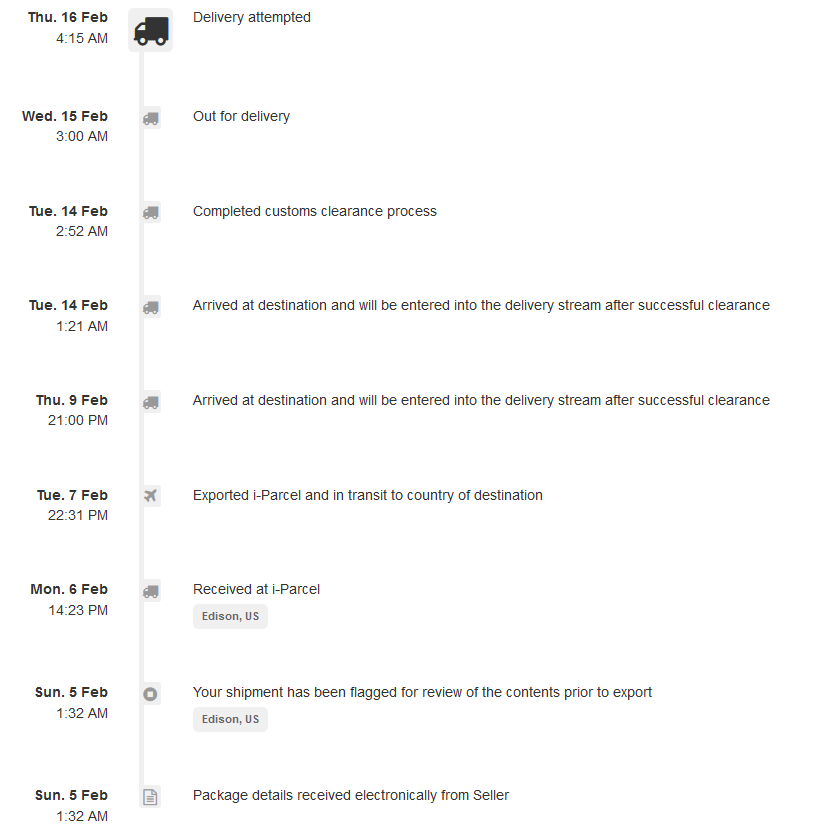 Thu. 16 Feb
4:15 AM
Delivery attempted

Wed. 15 Feb
3:00 AM
Out for delivery

Tue. 14 Feb
2:52 AM
Completed customs clearance process

Tue. 14 Feb
1:21 AM
Arrived at destination and will be entered into the delivery stream after successful clearance

Thu. 9 Feb
21:00 PM
Arrived at destination and will be entered into the delivery stream after successful clearance

Tue. 7 Feb
22:31 PM
Exported i-Parcel and in transit to country of destination

Mon. 6 Feb
14:23 PM
Received at i-Parcel
Edison, US

Sun. 5 Feb
1:32 AM
Your shipment has been flagged for review of the contents prior to export
Edison, US

Sun. 5 Feb
1:32 AM
Package details received electronically from Seller